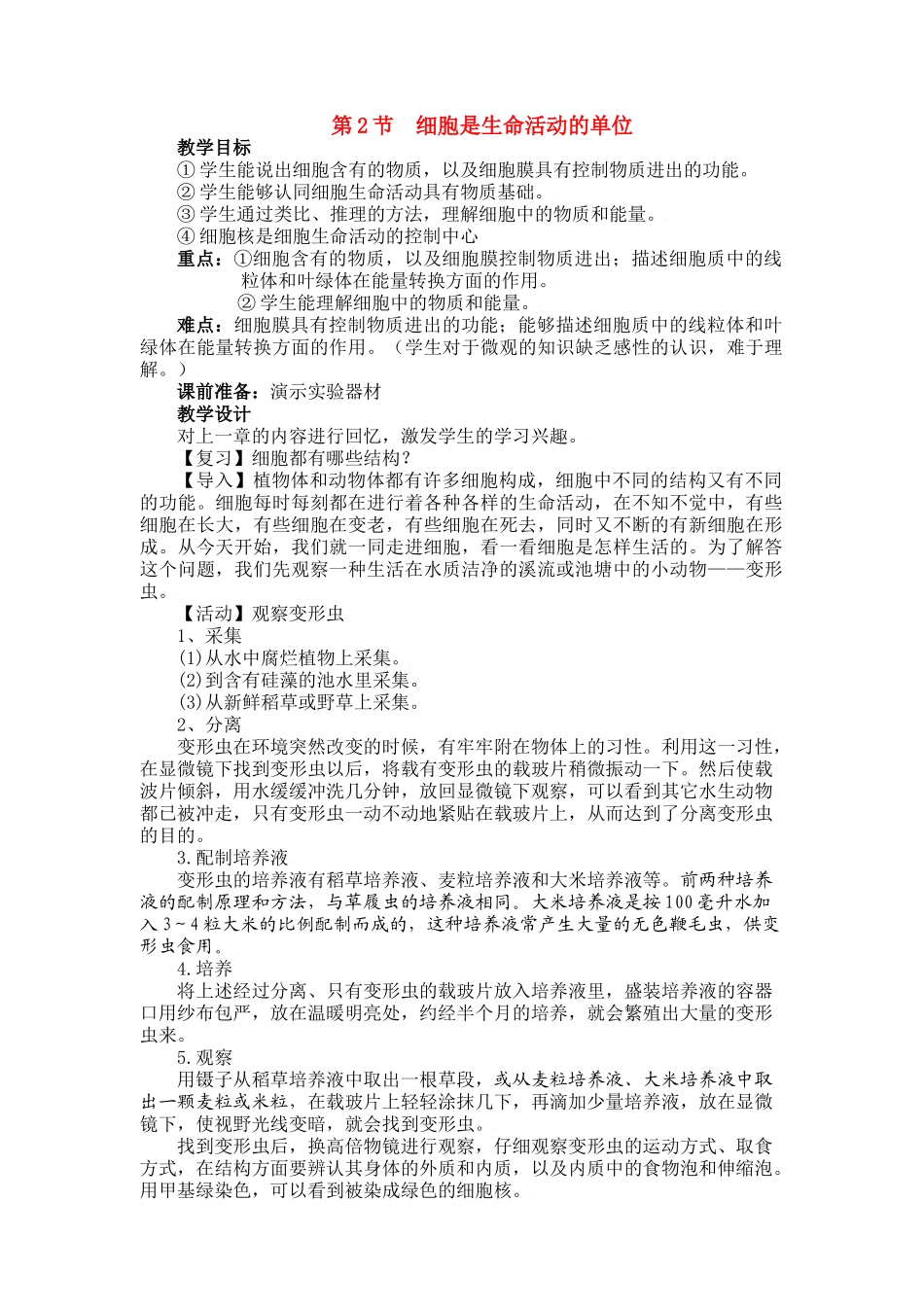 第 2 节　细胞是生命活动的单位

教学目标

① 学生能说出细胞含有的物质，以及细胞膜具有控制物质进出的功能。

② 学生能够认同细胞生命活动具有物质基础。

③ 学生通过类比、推理的方法，理解细胞中的物质和能量。

④ 细胞核是细胞生命活动的控制中心

重点：①细胞含有的物质，以及细胞膜控制物质进出；描述细胞质中的线粒体和叶绿体在能量转换方面的作用。

② 学生能理解细胞中的物质和能量。

难点：细胞膜具有控制物质进出的功能；能够描述细胞质中的线粒体和叶绿体在能量转换方面的作用。（学生对于微观的知识缺乏感性的认识，难于理解。）

课前准备：演示实验器材

教学设计

对上一章的内容进行回忆，激发学生的学习兴趣。

【复习】细胞都有哪些结构？

【导入】植物体和动物体都有许多细胞构成，细胞中不同的结构又有不同的功能。细胞每时每刻都在进行着各种各样的生命活动，在不知不觉中，有些细胞在长大，有些细胞在变老，有些细胞在死去，同时又不断的有新细胞在形成。从今天开始，我们就一同走进细胞，看一看细胞是怎样生活的。为了解答这个问题，我们先观察一种生活在水质洁净的溪流或池塘中的小动物——变形虫。

【活动】观察变形虫

1、采集

(1)从水中腐烂植物上采集。

(2)到含有硅藻的池水里采集。

(3)从新鲜稻草或野草上采集。

2、分离

变形虫在环境突然改变的时候，有牢牢附在物体上的习性。利用这一习性，在显微镜下找到变形虫以后，将载有变形虫的载玻片稍微振动一下。然后使载波片倾斜，用水缓缓冲洗几分钟，放回显微镜下观察，可以看到其它水生动物都已被冲走，只有变形虫一动不动地紧贴在载玻片上，从而达到了分离变形虫的目的。

3.配制培养液

变形虫的培养液有稻草培养液、麦粒培养液和大米培养液等。前两种培养液的配制原理和方法，与草履虫的培养液相同。大米培养液是按 100 毫升水加入 3～4 粒大米的比例配制而成的，这种培养液常产生大量的无色鞭毛虫，供变形虫食用。

4.培养

将上述经过分离、只有变形虫的载玻片放入培养液里，盛装培养液的容器口用纱布包严，放在温暖明亮处，约经半个月的培养，就会繁殖出大量的变形虫来。

5.观察

用镊子从稻草培养液中取出一根草段，或从麦粒培养液、大米培养液中取出一颗麦粒或米粒，在载玻片上轻轻涂抹几下，再滴加少量培养液，放在显微镜下，使视野光线变暗，就会找到变形虫。

找到变形虫后，换高倍物镜进行观察，仔细观察变形虫的运动方式、取食方式，在结构方面要辨认其身体的外质和内质，以及内质中的食物泡和伸缩泡。用甲基绿染色，可以看到被染成绿色的细胞核。